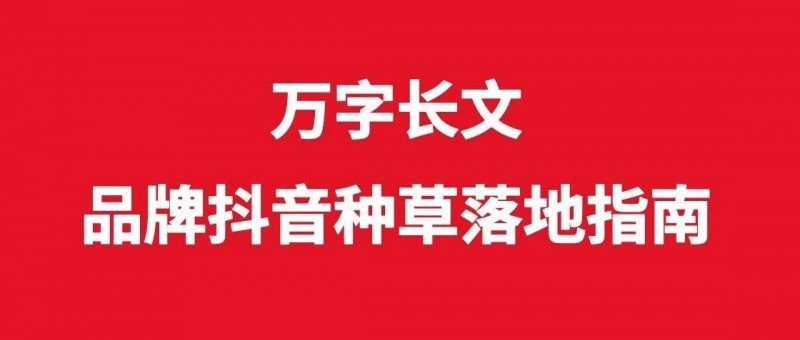 万字长文

品牌抖音种草落地指南